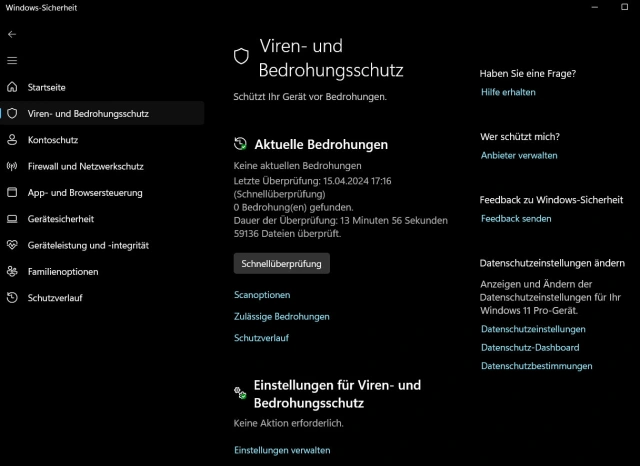 Windows-Sicherheit

Startseite
Viren- und Bedrohungsschutz
Kontoschutz
Firewall und Netzwerkschutz
App- und Browsersteuerung
Gerätesicherheit
Geräteleistung und -integrität
Familienoptionen
Schutzverlauf

Viren- und Bedrohungsschutz

Schützt Ihr Gerät vor Bedrohungen.

Aktuelle Bedrohungen

Keine aktuellen Bedrohungen
Letzte Überprüfung: 15.04.2024 17:16 (Schnellüberprüfung)
0 Bedrohung(en) gefunden.
Dauer der Überprüfung: 13 Minuten 56 Sekunden
59136 Dateien überprüft.

Schnellüberprüfung

Scanoptionen
Zulässige Bedrohungen
Schutzverlauf

Einstellungen für Viren- und Bedrohungsschutz

Keine Aktion erforderlich.

Einstellungen verwalten

Haben Sie eine Frage?
Hilfe erhalten

Wer schützt mich?
Anbieter verwalten

Feedback zu Windows-Sicherheit
Feedback senden

Datenschutzeinstellungen ändern
Anzeigen und Ändern der Datenschutzeinstellungen für Ihr Windows 11 Pro-Gerät.
Datenschutzeinstellungen
Datenschutz-Dashboard
Datenschutzbestimmungen